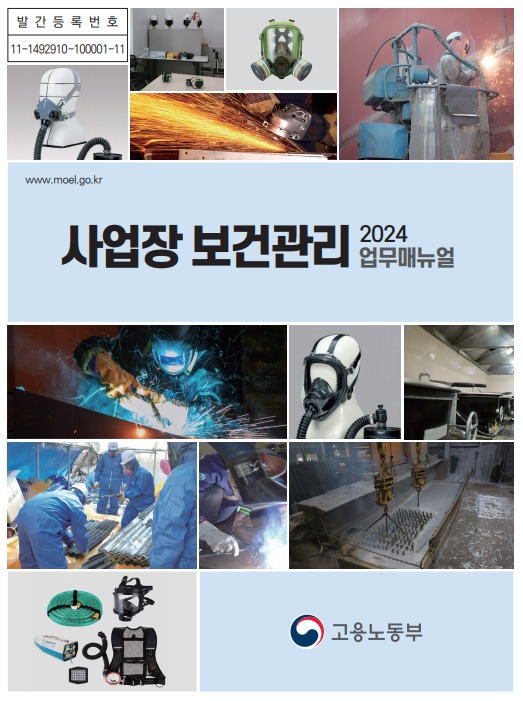 발간등록번호
11-1492910-100001-11

www.moel.go.kr

사업장 보건관리 2024 업무매뉴얼

고용노동부